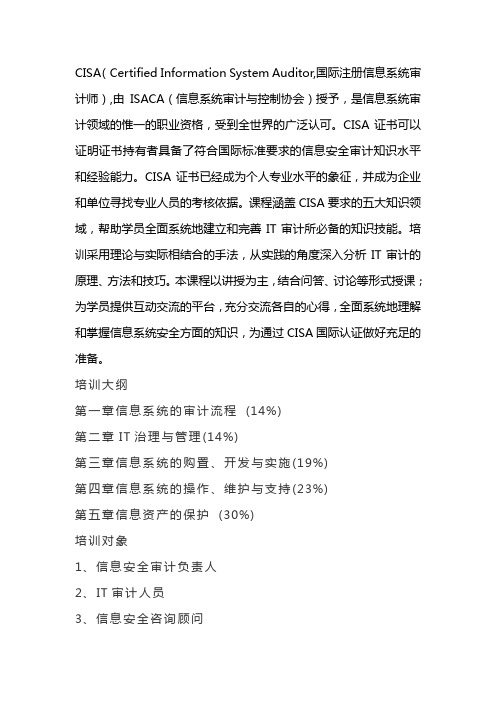 CISA( Certified Information System Auditor,国际注册信息系统审计师),由 ISACA(信息系统审计与控制协会)授予,是信息系统审计领域的惟一的职业资格,受到全世界的广泛认可。CISA 证书可以证明证书持有者具备了符合国际标准要求的信息安全审计知识水平和经验能力。CISA 证书已经成为个人专业水平的象征,并成为企业和单位寻找专业人员的考核依据。课程涵盖 CISA 要求的五大知识领域,帮助学员全面系统地建立和完善 IT 审计所必备的知识技能。培训采用理论与实际相结合的手法,从实践的角度深入分析 IT 审计的原理、方法和技巧。本课程以讲授为主,结合问答、讨论等形式授课;为学员提供互动交流的平台,充分交流各自的心得,全面系统地理解和掌握信息系统安全方面的知识,为通过 CISA 国际认证做好充足的准备。

培训大纲

第一章信息系统的审计流程 (14%)

第二章 IT 治理与管理(14%)

第三章信息系统的购置、开发与实施(19%)

第四章信息系统的操作、维护与支持(23%)

第五章信息资产的保护 (30%)

培训对象

1、信息安全审计负责人

2、IT 审计人员

3、信息安全咨询顾问